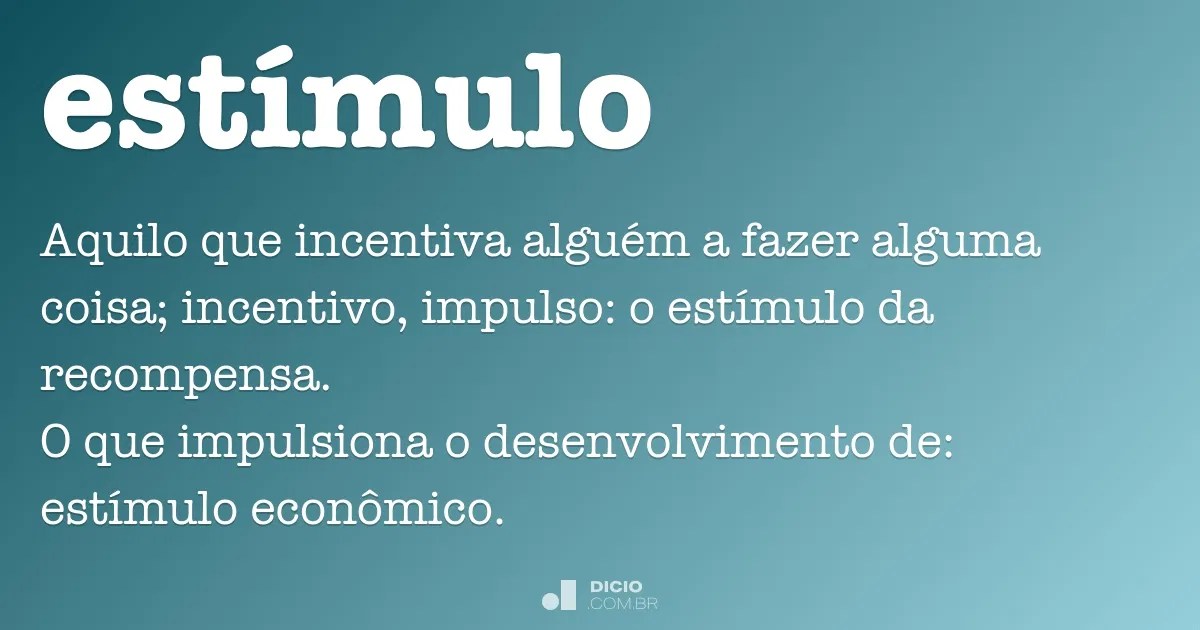 estímulo

Aquilo que incentiva alguém a fazer alguma coisa; incentivo, impulso: o estímulo da recompensa.
O que impulsiona o desenvolvimento de: estímulo econômico.

DICIO
.COM.BR